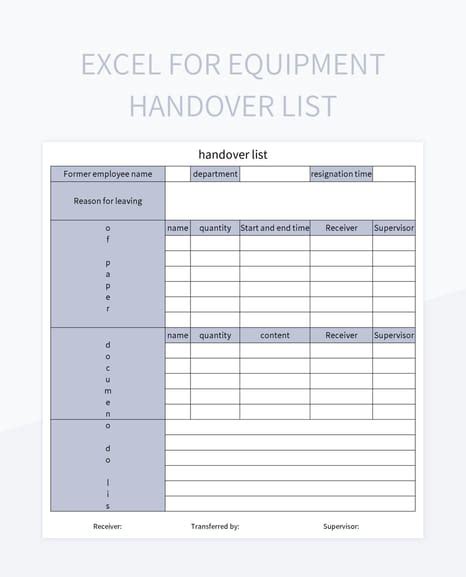 EXCEL FOR EQUIPMENT HANDOVER LIST

handover list

| Former employee name | | department | | resignation time | |
|---|---|---|---|---|---|
| Reason for leaving | | | | | |
| o f p a p e r | name | quantity | Start and end time | Receiver | Supervisor |
| | | | | | |
| | | | | | |
| | | | | | |
| | | | | | |
| | | | | | |
| | | | | | |
| d o c u m e n | name | quantity | content | Receiver | Supervisor |
| | | | | | |
| | | | | | |
| | | | | | |
| | | | | | |
| | | | | | |
| o d o l i s | | | | | |
| | | | | | |
| | | | | | |
| | | | | | |
| | | | | | |
| | | | | | |

Receiver: Transferred by: Supervisor: